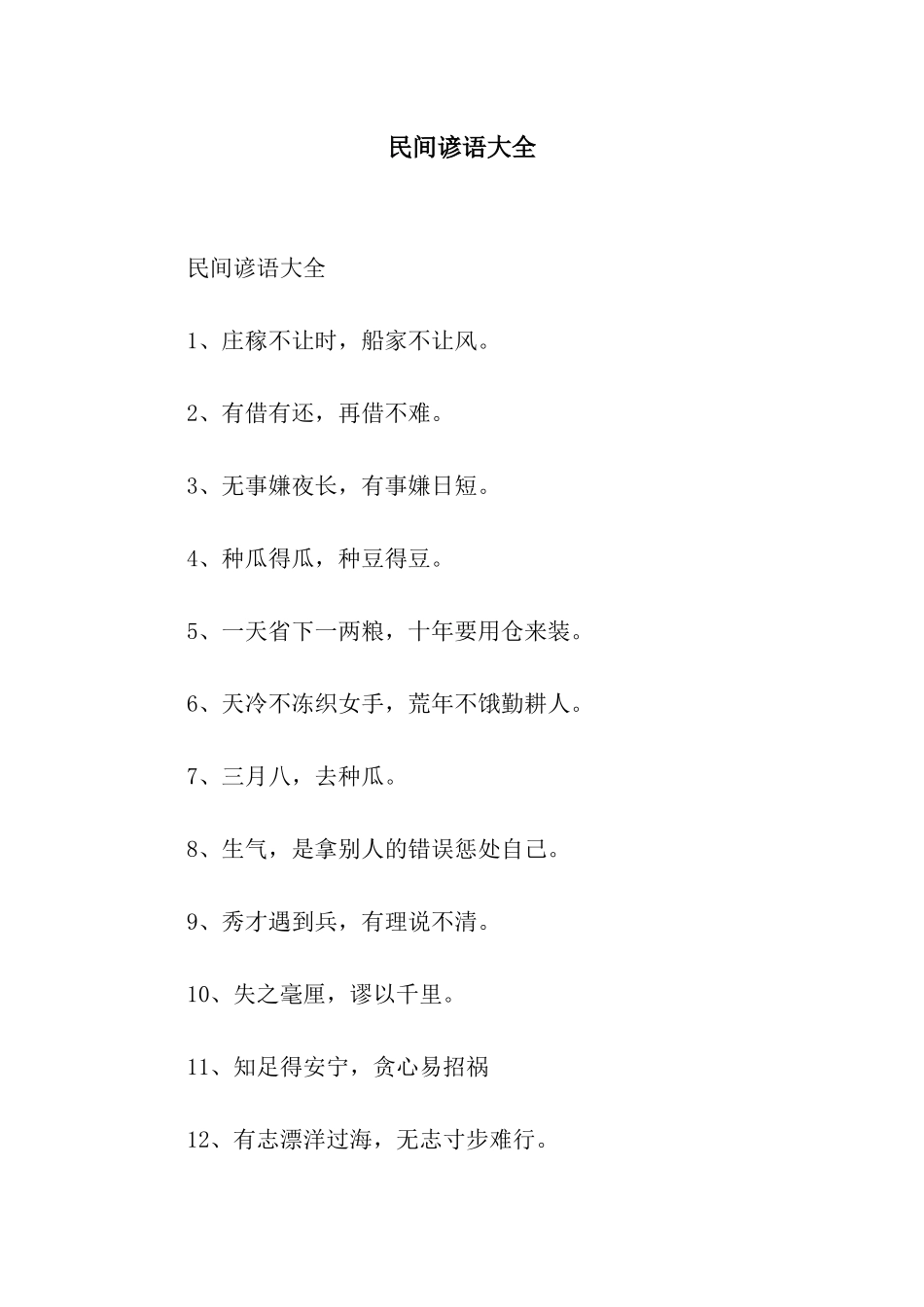 民间谚语大全

民间谚语大全

1、庄稼不让时，船家不让风。

2、有借有还，再借不难。

3、无事嫌夜长，有事嫌日短。

4、种瓜得瓜，种豆得豆。

5、一天省下一两粮，十年要用仓来装。

6、天冷不冻织女手，荒年不饿勤耕人。

7、三月八，去种瓜。

8、生气，是拿别人的错误惩处自己。

9、秀才遇到兵，有理说不清。

10、失之毫厘，谬以千里。

11、知足得安宁，贪心易招祸

12、有志漂洋过海，无志寸步难行。